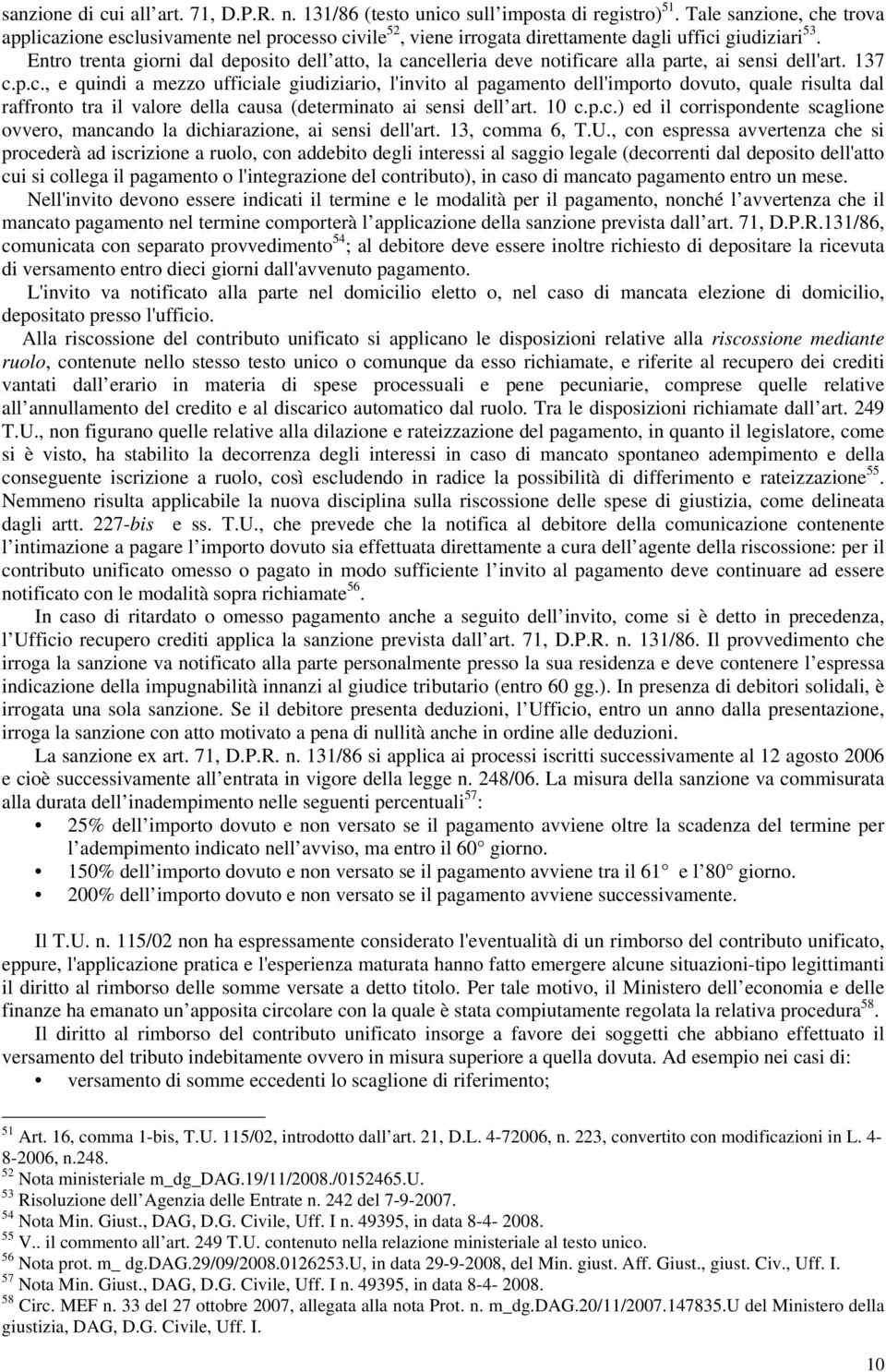 sanzione di cui all art. 71, D.P.R. n. 131/86 (testo unico sull imposta di registro)$^{51}$. Tale sanzione, che trova applicazione esclusivamente nel processo civile$^{52}$, viene irrogata direttamente dagli uffici giudiziari$^{53}$.

Entro trenta giorni dal deposito dell atto, la cancelleria deve notificare alla parte, ai sensi dell'art. 137 c.p.c., e quindi a mezzo ufficiale giudiziario, l'invito al pagamento dell'importo dovuto, quale risulta dal raffronto tra il valore della causa (determinato ai sensi dell art. 10 c.p.c.) ed il corrispondente scaglione ovvero, mancando la dichiarazione, ai sensi dell'art. 13, comma 6, T.U., con espressa avvertenza che si procederà ad iscrizione a ruolo, con addebito degli interessi al saggio legale (decorrenti dal deposito dell'atto cui si collega il pagamento o l'integrazione del contributo), in caso di mancato pagamento entro un mese.

Nell'invito devono essere indicati il termine e le modalità per il pagamento, nonché l avvertenza che il mancato pagamento nel termine comporterà l applicazione della sanzione prevista dall art. 71, D.P.R.131/86, comunicata con separato provvedimento$^{54}$; al debitore deve essere inoltre richiesto di depositare la ricevuta di versamento entro dieci giorni dall'avvenuto pagamento.

L'invito va notificato alla parte nel domicilio eletto o, nel caso di mancata elezione di domicilio, depositato presso l'ufficio.

Alla riscossione del contributo unificato si applicano le disposizioni relative alla riscossione mediante ruolo, contenute nello stesso testo unico o comunque da esso richiamate, e riferite al recupero dei crediti vantati dall erario in materia di spese processuali e pene pecuniarie, comprese quelle relative all annullamento del credito e al discarico automatico dal ruolo. Tra le disposizioni richiamate dall art. 249 T.U., non figurano quelle relative alla dilazione e rateizzazione del pagamento, in quanto il legislatore, come si è visto, ha stabilito la decorrenza degli interessi in caso di mancato spontaneo adempimento e della conseguente iscrizione a ruolo, così escludendo in radice la possibilità di differimento e rateizzazione$^{55}$. Nemmeno risulta applicabile la nuova disciplina sulla riscossione delle spese di giustizia, come delineata dagli artt. 227-bis e ss. T.U., che prevede che la notifica al debitore della comunicazione contenente l intimazione a pagare l importo dovuto sia effettuata direttamente a cura dell agente della riscossione: per il contributo unificato omesso o pagato in modo sufficiente l invito al pagamento deve continuare ad essere notificato con le modalità sopra richiamate$^{56}$.

In caso di ritardato o omesso pagamento anche a seguito dell invito, come si è detto in precedenza, l Ufficio recupero crediti applica la sanzione prevista dall art. 71, D.P.R. n. 131/86. Il provvedimento che irroga la sanzione va notificato alla parte personalmente presso la sua residenza e deve contenere l espressa indicazione della impugnabilità innanzi al giudice tributario (entro 60 gg.). In presenza di debitori solidali, è irrogata una sola sanzione. Se il debitore presenta deduzioni, l Ufficio, entro un anno dalla presentazione, irroga la sanzione con atto motivato a pena di nullità anche in ordine alle deduzioni.

La sanzione ex art. 71, D.P.R. n. 131/86 si applica ai processi iscritti successivamente al 12 agosto 2006 e cioè successivamente all entrata in vigore della legge n. 248/06. La misura della sanzione va commisurata alla durata dell inadempimento nelle seguenti percentuali$^{57}$:
• 25% dell importo dovuto e non versato se il pagamento avviene oltre la scadenza del termine per l adempimento indicato nell avviso, ma entro il 60° giorno.
• 150% dell importo dovuto e non versato se il pagamento avviene tra il 61° e l 80° giorno.
• 200% dell importo dovuto e non versato se il pagamento avviene successivamente.

Il T.U. n. 115/02 non ha espressamente considerato l'eventualità di un rimborso del contributo unificato, eppure, l'applicazione pratica e l'esperienza maturata hanno fatto emergere alcune situazioni-tipo legittimanti il diritto al rimborso delle somme versate a detto titolo. Per tale motivo, il Ministero dell economia e delle finanze ha emanato un apposita circolare con la quale è stata compiutamente regolata la relativa procedura$^{58}$.

Il diritto al rimborso del contributo unificato insorge a favore dei soggetti che abbiano effettuato il versamento del tributo indebitamente ovvero in misura superiore a quella dovuta. Ad esempio nei casi di:
• versamento di somme eccedenti lo scaglione di riferimento;

$^{51}$ Art. 16, comma 1-bis, T.U. 115/02, introdotto dall art. 21, D.L. 4-72006, n. 223, convertito con modificazioni in L. 4-8-2006, n.248.
$^{52}$ Nota ministeriale m_dg_DAG.19/11/2008./0152465.U.
$^{53}$ Risoluzione dell Agenzia delle Entrate n. 242 del 7-9-2007.
$^{54}$ Nota Min. Giust., DAG, D.G. Civile, Uff. I n. 49395, in data 8-4- 2008.
$^{55}$ V.. il commento all art. 249 T.U. contenuto nella relazione ministeriale al testo unico.
$^{56}$ Nota prot. m_ dg.DAG.29/09/2008.0126253.U, in data 29-9-2008, del Min. giust. Aff. Giust., giust. Civ., Uff. I.
$^{57}$ Nota Min. Giust., DAG, D.G. Civile, Uff. I n. 49395, in data 8-4- 2008.
$^{58}$ Circ. MEF n. 33 del 27 ottobre 2007, allegata alla nota Prot. n. m_dg.DAG.20/11/2007.147835.U del Ministero della giustizia, DAG, D.G. Civile, Uff. I.

10